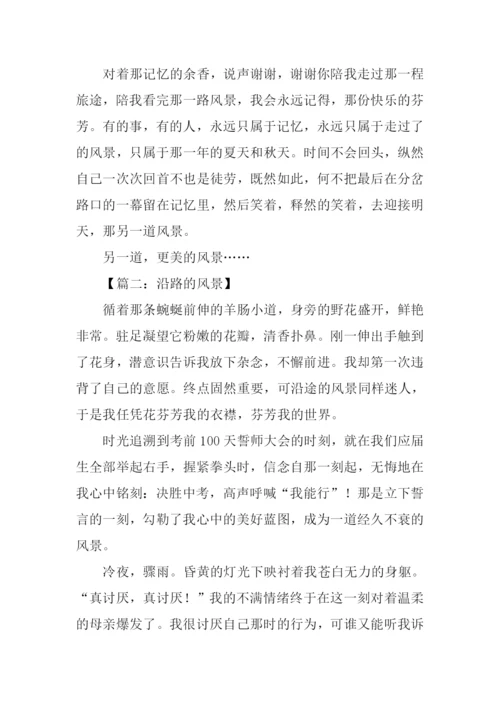 对着那记忆的余香，说声谢谢，谢谢你陪我走过那一程旅途，陪我看完那一路风景，我会永远记得，那份快乐的芬芳。有的事，有的人，永远只属于记忆，永远只属于走过了的风景，只属于那一年的夏天和秋天。时间不会回头，纵然自己一次次回首不也是徒劳，既然如此，何不把最后在分岔路口的一幕留在记忆里，然后笑着，释然的笑着，去迎接明天，那另一道风景。

另一道，更美的风景……

【篇二：沿路的风景】

循着那条蜿蜒前伸的羊肠小道，身旁的野花盛开，鲜艳非常。驻足凝望它粉嫩的花瓣，清香扑鼻。刚一伸出手触到了花身，潜意识告诉我放下杂念，不懈前进。我却第一次违背了自己的意愿。终点固然重要，可沿途的风景同样迷人，于是我任凭花芬芳我的衣襟，芬芳我的世界。

时光追溯到考前100天誓师大会的时刻，就在我们应届生全部举起右手，握紧拳头时，信念自那一刻起，无悔地在我心中铭刻：决胜中考，高声呼喊“我能行”！那是立下誓言的一刻，勾勒了我心中的美好蓝图，成为一道经久不衰的风景。

冷夜，骤雨。昏黄的灯光下映衬着我苍白无力的身躯。“真讨厌，真讨厌！”我的不满情绪终于在这一刻对着温柔的母亲爆发了。我很讨厌自己那时的行为，可谁又能听我诉